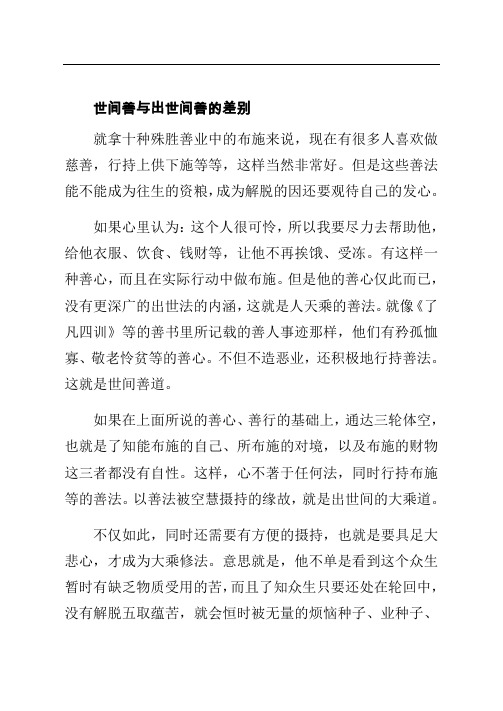 世间善与出世间善的差别

就拿十种殊胜善业中的布施来说，现在有很多人喜欢做慈善，行持上供下施等等，这样当然非常好。但是这些善法能不能成为往生的资粮，成为解脱的因还要观待自己的发心。

如果心里认为：这个人很可怜，所以我要尽力去帮助他，给他衣服、饮食、钱财等，让他不再挨饿、受冻。有这样一种善心，而且在实际行动中做布施。但是他的善心仅此而已，没有更深广的出世法的内涵，这就是人天乘的善法。就像《了凡四训》等的善书里所记载的善人事迹那样，他们有矜孤恤寡、敬老怜贫等的善心。不但不造恶业，还积极地行持善法。这就是世间善道。

如果在上面所说的善心、善行的基础上，通达三轮体空，也就是了知能布施的自己、所布施的对境，以及布施的财物这三者都没有自性。这样，心不著于任何法，同时行持布施等的善法。以善法被空慧摄持的缘故，就是出世间的大乘道。

不仅如此，同时还需要有方便的摄持，也就是要具足大悲心，才成为大乘修法。意思就是，他不单是看到这个众生暂时有缺乏物质受用的苦，而且了知众生只要还处在轮回中，没有解脱五取蕴苦，就会恒时被无量的烦恼种子、业种子、